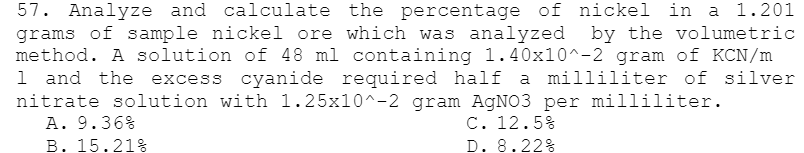 57. Analyze and calculate the percentage of nickel in a 1.201 grams of sample nickel ore which was analyzed by the volumetric method. A solution of 48 ml containing 1.40x10^-2 gram of KCN/m l and the excess cyanide required half a milliliter of silver nitrate solution with 1.25x10^-2 gram AgNO3 per milliliter.

A. 9.36%
B. 15.21%
C. 12.5%
D. 8.22%